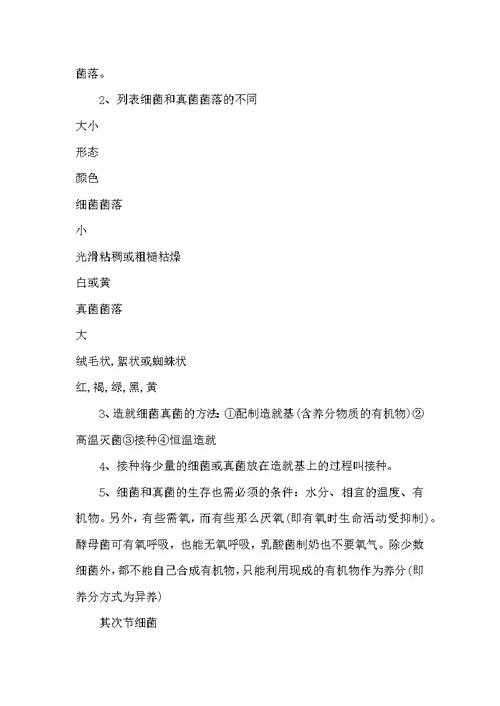 菌落。

2、列表细菌和真菌菌落的不同

大小

形态

颜色

细菌菌落

小

光滑粘稠或粗糙枯燥

白或黄

真菌菌落

大

绒毛状,絮状或蜘蛛状

红,褐,绿,黑,黄

3、造就细菌真菌的方法:①配制造就基(含养分物质的有机物)②高温灭菌③接种④恒温造就

4、接种将少量的细菌或真菌放在造就基上的过程叫接种。

5、细菌和真菌的生存也需必须的条件:水分、相宜的温度、有机物。另外,有些需氧,而有些那么厌氧(即有氧时生命活动受抑制)。酵母菌可有氧呼吸,也能无氧呼吸,乳酸菌制奶也不要氧气。除少数细菌外,都不能自己合成有机物,只能利用现成的有机物作为养分(即养分方式为异养)

其次节细菌